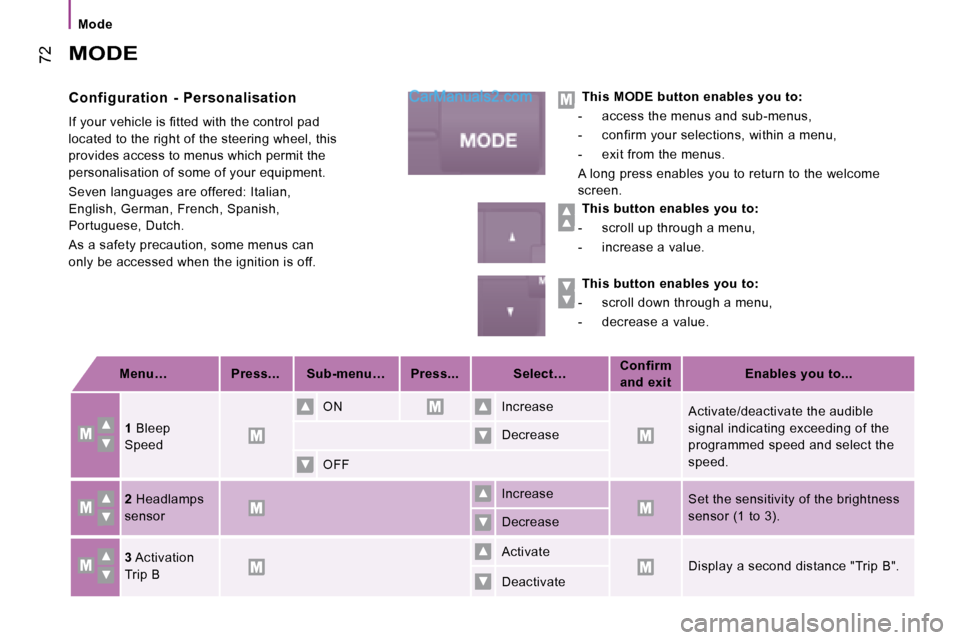 Mode

72

MODE

Configuration - Personalisation

If your vehicle is fitted with the control pad located to the right of the steering wheel, this provides access to menus which permit the personalisation of some of your equipment.

Seven languages are offered: Italian, English, German, French, Spanish, Portuguese, Dutch.

As a safety precaution, some menus can only be accessed when the ignition is off.

CarManuals2.com

MODE

M This MODE button enables you to:

- access the menus and sub-menus,
- confirm your selections, within a menu,
- exit from the menus.

A long press enables you to return to the welcome screen.

This button enables you to:

- scroll up through a menu,
- increase a value.

This button enables you to:

- scroll down through a menu,
- decrease a value.

| Menu… | Press... | Sub-menu… | Press... | Select… | Confirm and exit | Enables you to... |
|---|---|---|---|---|---|---|
| M 1 Bleep Speed | M | ON | M | Increase | M | Activate/deactivate the audible signal indicating exceeding of the programmed speed and select the speed. |
| | | | | Decrease | | |
| | | OFF | | | | |
| M 2 Headlamps sensor | M | | | Increase | M | Set the sensitivity of the brightness sensor (1 to 3). |
| | | | | Decrease | | |
| M 3 Activation Trip B | M | | | Activate | M | Display a second distance "Trip B". |
| | | | | Deactivate | | |

carmanualsonline.info